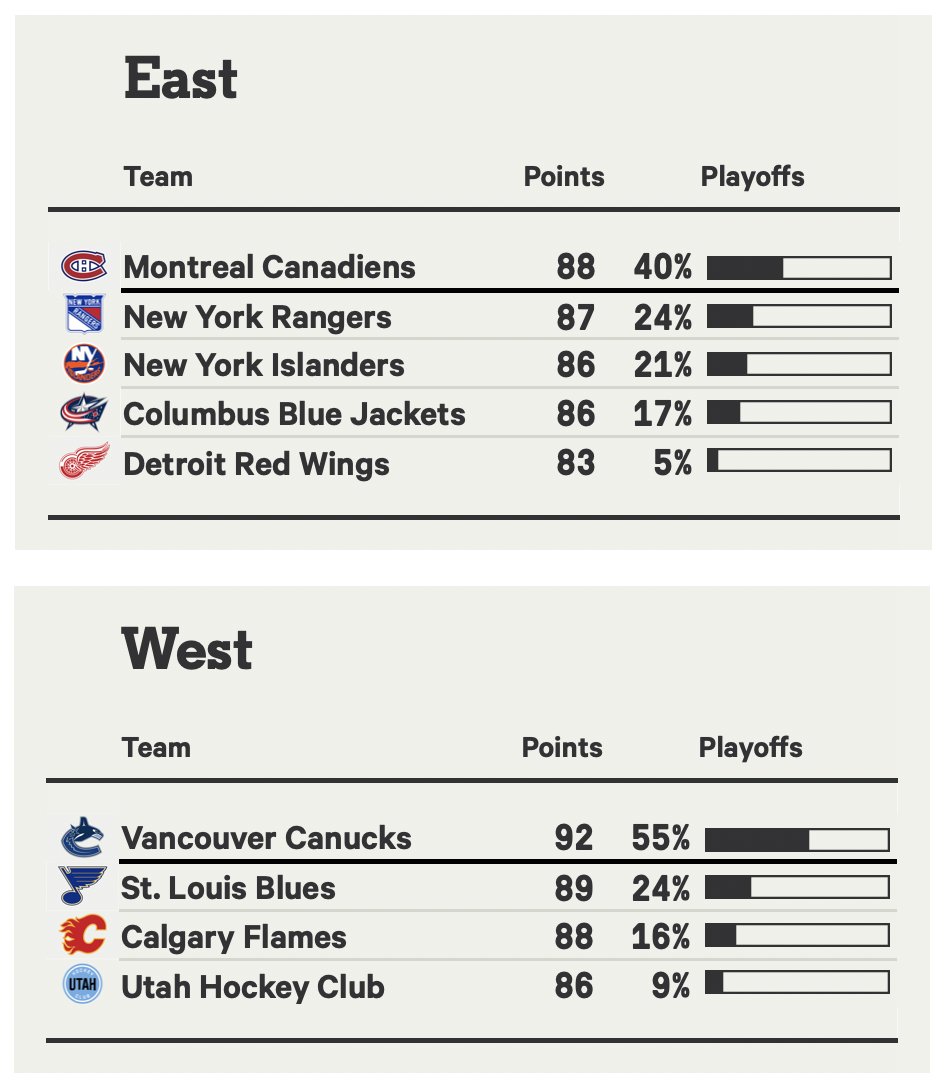 East

| Team | Points | Playoffs |
|---|---|---|
| Montreal Canadiens | 88 | 40% |
| New York Rangers | 87 | 24% |
| New York Islanders | 86 | 21% |
| Columbus Blue Jackets | 86 | 17% |
| Detroit Red Wings | 83 | 5% |

West

| Team | Points | Playoffs |
|---|---|---|
| Vancouver Canucks | 92 | 55% |
| St. Louis Blues | 89 | 24% |
| Calgary Flames | 88 | 16% |
| Utah Hockey Club | 86 | 9% |